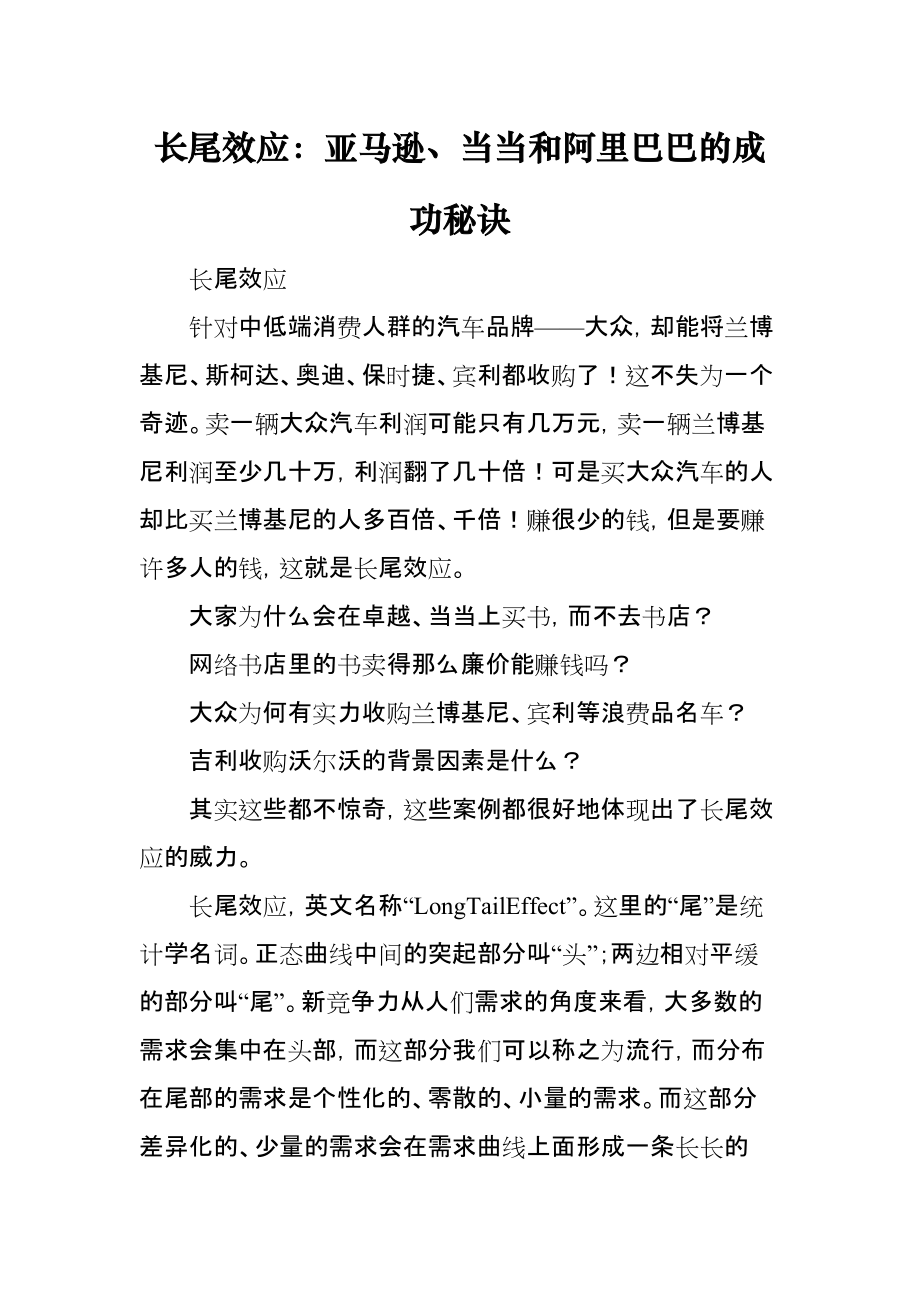 长尾效应：亚马逊、当当和阿里巴巴的成功秘诀

长尾效应

针对中低端消费人群的汽车品牌——大众，却能将兰博基尼、斯柯达、奥迪、保时捷、宾利都收购了！这不失为一个奇迹。卖一辆大众汽车利润可能只有几万元，卖一辆兰博基尼利润至少几十万，利润翻了几十倍！可是买大众汽车的人却比买兰博基尼的人多百倍、千倍！赚很少的钱，但是要赚许多人的钱，这就是长尾效应。

大家为什么会在卓越、当当上买书，而不去书店？

网络书店里的书卖得那么廉价能赚钱吗？

大众为何有实力收购兰博基尼、宾利等浪费品名车？

吉利收购沃尔沃的背景因素是什么？

其实这些都不惊奇，这些案例都很好地体现出了长尾效应的威力。

长尾效应，英文名称“LongTailEffect”。这里的“尾”是统计学名词。正态曲线中间的突起部分叫“头”；两边相对平缓的部分叫“尾”。新竞争力从人们需求的角度来看，大多数的需求会集中在头部，而这部分我们可以称之为流行，而分布在尾部的需求是个性化的、零散的、小量的需求。而这部分差异化的、少量的需求会在需求曲线上面形成一条长长的